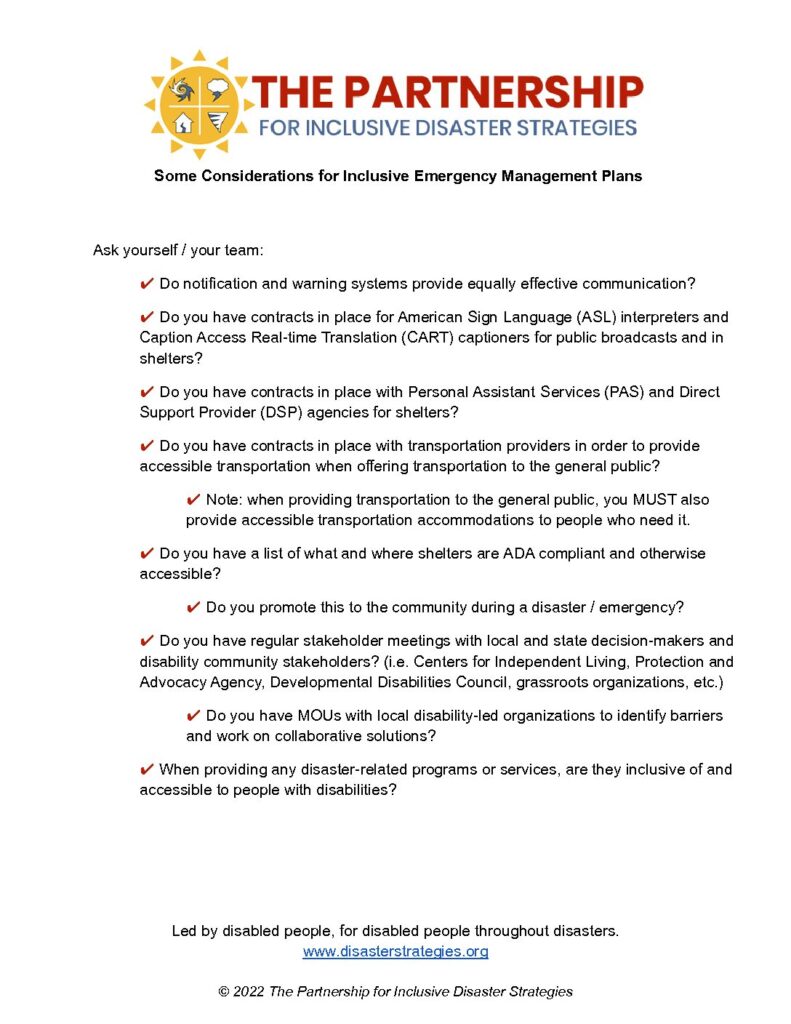 THE PARTNERSHIP
FOR INCLUSIVE DISASTER STRATEGIES

Some Considerations for Inclusive Emergency Management Plans

Ask yourself / your team:

✔ Do notification and warning systems provide equally effective communication?

✔ Do you have contracts in place for American Sign Language (ASL) interpreters and Caption Access Real-time Translation (CART) captioners for public broadcasts and in shelters?

✔ Do you have contracts in place with Personal Assistant Services (PAS) and Direct Support Provider (DSP) agencies for shelters?

✔ Do you have contracts in place with transportation providers in order to provide accessible transportation when offering transportation to the general public?

✔ Note: when providing transportation to the general public, you MUST also provide accessible transportation accommodations to people who need it.

✔ Do you have a list of what and where shelters are ADA compliant and otherwise accessible?

✔ Do you promote this to the community during a disaster / emergency?

✔ Do you have regular stakeholder meetings with local and state decision-makers and disability community stakeholders? (i.e. Centers for Independent Living, Protection and Advocacy Agency, Developmental Disabilities Council, grassroots organizations, etc.)

✔ Do you have MOUs with local disability-led organizations to identify barriers and work on collaborative solutions?

✔ When providing any disaster-related programs or services, are they inclusive of and accessible to people with disabilities?

Led by disabled people, for disabled people throughout disasters.
www.disasterstrategies.org

© 2022 The Partnership for Inclusive Disaster Strategies